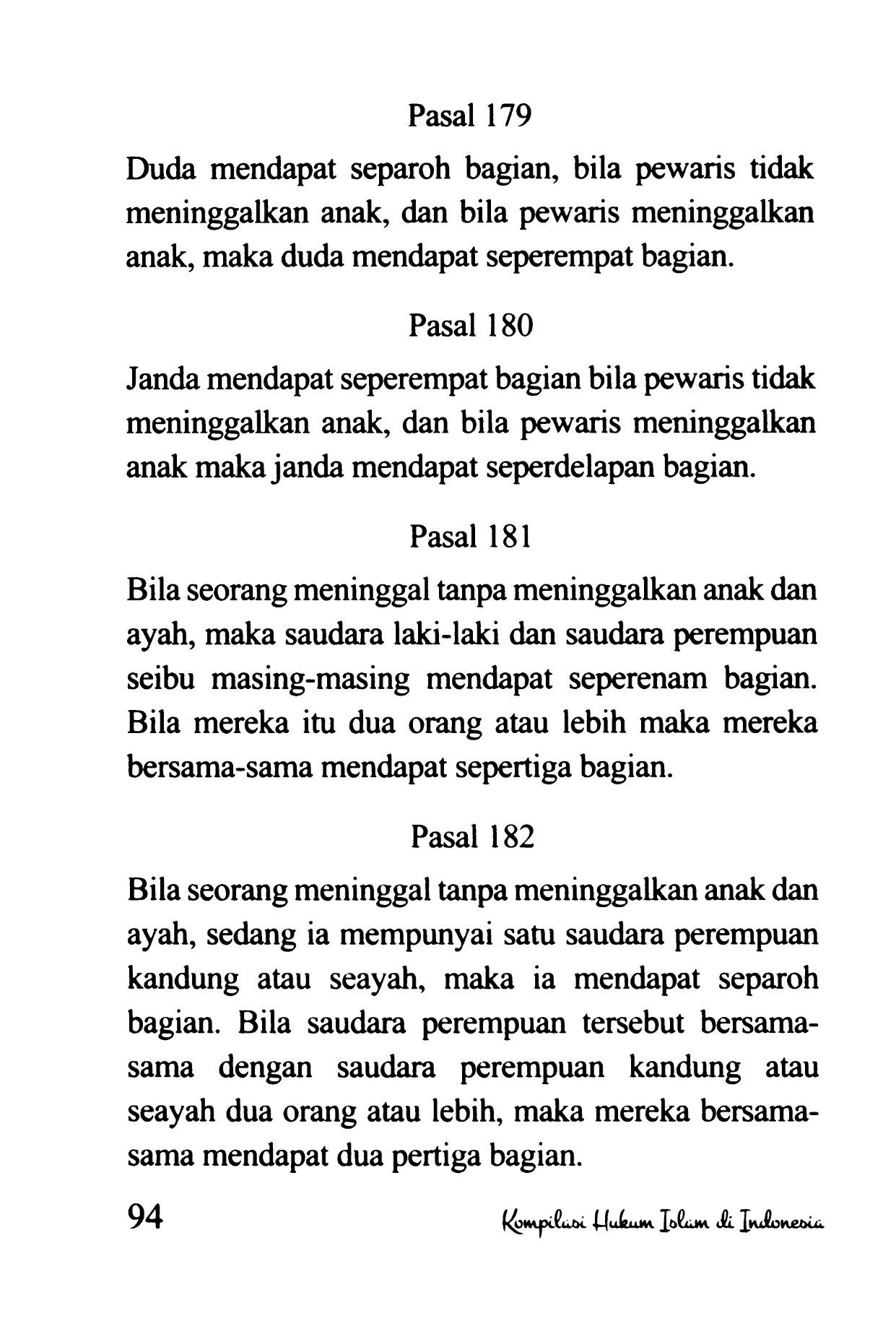 Pasal 179

Duda mendapat separoh bagian, bila pewaris tidak meninggalkan anak, dan bila pewaris meninggalkan anak, maka duda mendapat seperempat bagian.

Pasal 180

Janda mendapat seperempat bagian bila pewaris tidak meninggalkan anak, dan bila pewaris meninggalkan anak maka janda mendapat seperdelapan bagian.

Pasal 181

Bila seorang meninggal tanpa meninggalkan anak dan ayah, maka saudara laki-laki dan saudara perempuan seibu masing-masing mendapat seperenam bagian. Bila mereka itu dua orang atau lebih maka mereka bersama-sama mendapat sepertiga bagian.

Pasal 182

Bila seorang meninggal tanpa meninggalkan anak dan ayah, sedang ia mempunyai satu saudara perempuan kandung atau seayah, maka ia mendapat separoh bagian. Bila saudara perempuan tersebut bersama-sama dengan saudara perempuan kandung atau seayah dua orang atau lebih, maka mereka bersama-sama mendapat dua pertiga bagian.

94 Kompilasi Hukum Islam di Indonesia